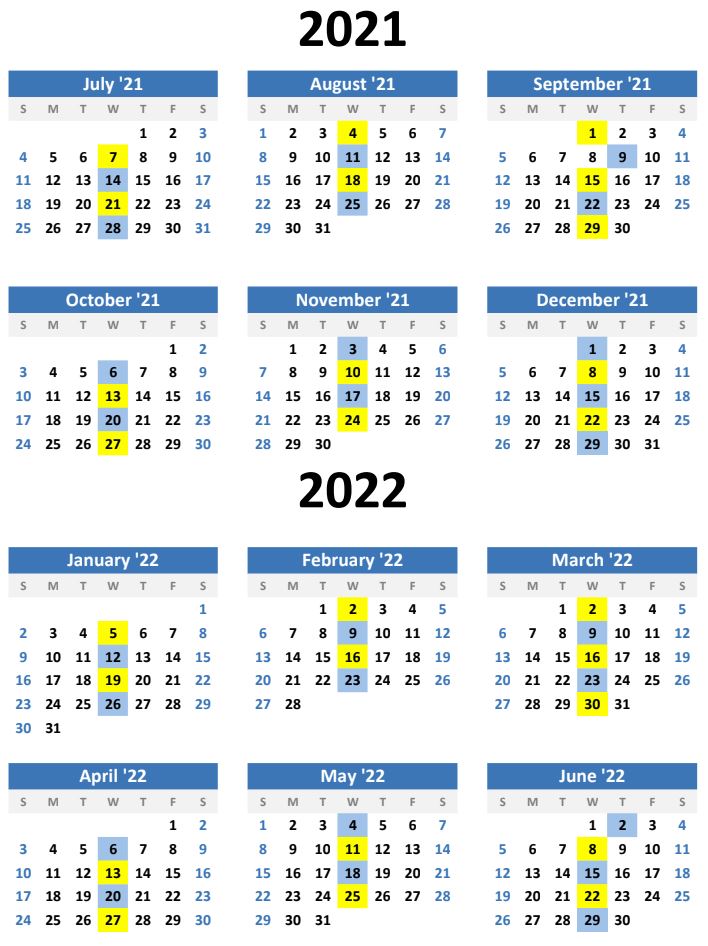 2021

July '21

| S | M | T | W | T | F | S |
|---|---|---|---|---|---|---|
| | | | | 1 | 2 | 3 |
| 4 | 5 | 6 | 7 | 8 | 9 | 10 |
| 11 | 12 | 13 | 14 | 15 | 16 | 17 |
| 18 | 19 | 20 | 21 | 22 | 23 | 24 |
| 25 | 26 | 27 | 28 | 29 | 30 | 31 |

August '21

| S | M | T | W | T | F | S |
|---|---|---|---|---|---|---|
| 1 | 2 | 3 | 4 | 5 | 6 | 7 |
| 8 | 9 | 10 | 11 | 12 | 13 | 14 |
| 15 | 16 | 17 | 18 | 19 | 20 | 21 |
| 22 | 23 | 24 | 25 | 26 | 27 | 28 |
| 29 | 30 | 31 | | | | |

September '21

| S | M | T | W | T | F | S |
|---|---|---|---|---|---|---|
| | | | 1 | 2 | 3 | 4 |
| 5 | 6 | 7 | 8 | 9 | 10 | 11 |
| 12 | 13 | 14 | 15 | 16 | 17 | 18 |
| 19 | 20 | 21 | 22 | 23 | 24 | 25 |
| 26 | 27 | 28 | 29 | 30 | | |

October '21

| S | M | T | W | T | F | S |
|---|---|---|---|---|---|---|
| | | | | | 1 | 2 |
| 3 | 4 | 5 | 6 | 7 | 8 | 9 |
| 10 | 11 | 12 | 13 | 14 | 15 | 16 |
| 17 | 18 | 19 | 20 | 21 | 22 | 23 |
| 24 | 25 | 26 | 27 | 28 | 29 | 30 |

November '21

| S | M | T | W | T | F | S |
|---|---|---|---|---|---|---|
| | 1 | 2 | 3 | 4 | 5 | 6 |
| 7 | 8 | 9 | 10 | 11 | 12 | 13 |
| 14 | 15 | 16 | 17 | 18 | 19 | 20 |
| 21 | 22 | 23 | 24 | 25 | 26 | 27 |
| 28 | 29 | 30 | | | | |

December '21

| S | M | T | W | T | F | S |
|---|---|---|---|---|---|---|
| | | | 1 | 2 | 3 | 4 |
| 5 | 6 | 7 | 8 | 9 | 10 | 11 |
| 12 | 13 | 14 | 15 | 16 | 17 | 18 |
| 19 | 20 | 21 | 22 | 23 | 24 | 25 |
| 26 | 27 | 28 | 29 | 30 | 31 | |

2022

January '22

| S | M | T | W | T | F | S |
|---|---|---|---|---|---|---|
| | | | | | | 1 |
| 2 | 3 | 4 | 5 | 6 | 7 | 8 |
| 9 | 10 | 11 | 12 | 13 | 14 | 15 |
| 16 | 17 | 18 | 19 | 20 | 21 | 22 |
| 23 | 24 | 25 | 26 | 27 | 28 | 29 |
| 30 | 31 | | | | | |

February '22

| S | M | T | W | T | F | S |
|---|---|---|---|---|---|---|
| | | 1 | 2 | 3 | 4 | 5 |
| 6 | 7 | 8 | 9 | 10 | 11 | 12 |
| 13 | 14 | 15 | 16 | 17 | 18 | 19 |
| 20 | 21 | 22 | 23 | 24 | 25 | 26 |
| 27 | 28 | | | | | |

March '22

| S | M | T | W | T | F | S |
|---|---|---|---|---|---|---|
| | | 1 | 2 | 3 | 4 | 5 |
| 6 | 7 | 8 | 9 | 10 | 11 | 12 |
| 13 | 14 | 15 | 16 | 17 | 18 | 19 |
| 20 | 21 | 22 | 23 | 24 | 25 | 26 |
| 27 | 28 | 29 | 30 | 31 | | |

April '22

| S | M | T | W | T | F | S |
|---|---|---|---|---|---|---|
| | | | | | 1 | 2 |
| 3 | 4 | 5 | 6 | 7 | 8 | 9 |
| 10 | 11 | 12 | 13 | 14 | 15 | 16 |
| 17 | 18 | 19 | 20 | 21 | 22 | 23 |
| 24 | 25 | 26 | 27 | 28 | 29 | 30 |

May '22

| S | M | T | W | T | F | S |
|---|---|---|---|---|---|---|
| 1 | 2 | 3 | 4 | 5 | 6 | 7 |
| 8 | 9 | 10 | 11 | 12 | 13 | 14 |
| 15 | 16 | 17 | 18 | 19 | 20 | 21 |
| 22 | 23 | 24 | 25 | 26 | 27 | 28 |
| 29 | 30 | 31 | | | | |

June '22

| S | M | T | W | T | F | S |
|---|---|---|---|---|---|---|
| | | | 1 | 2 | 3 | 4 |
| 5 | 6 | 7 | 8 | 9 | 10 | 11 |
| 12 | 13 | 14 | 15 | 16 | 17 | 18 |
| 19 | 20 | 21 | 22 | 23 | 24 | 25 |
| 26 | 27 | 28 | 29 | 30 | | |